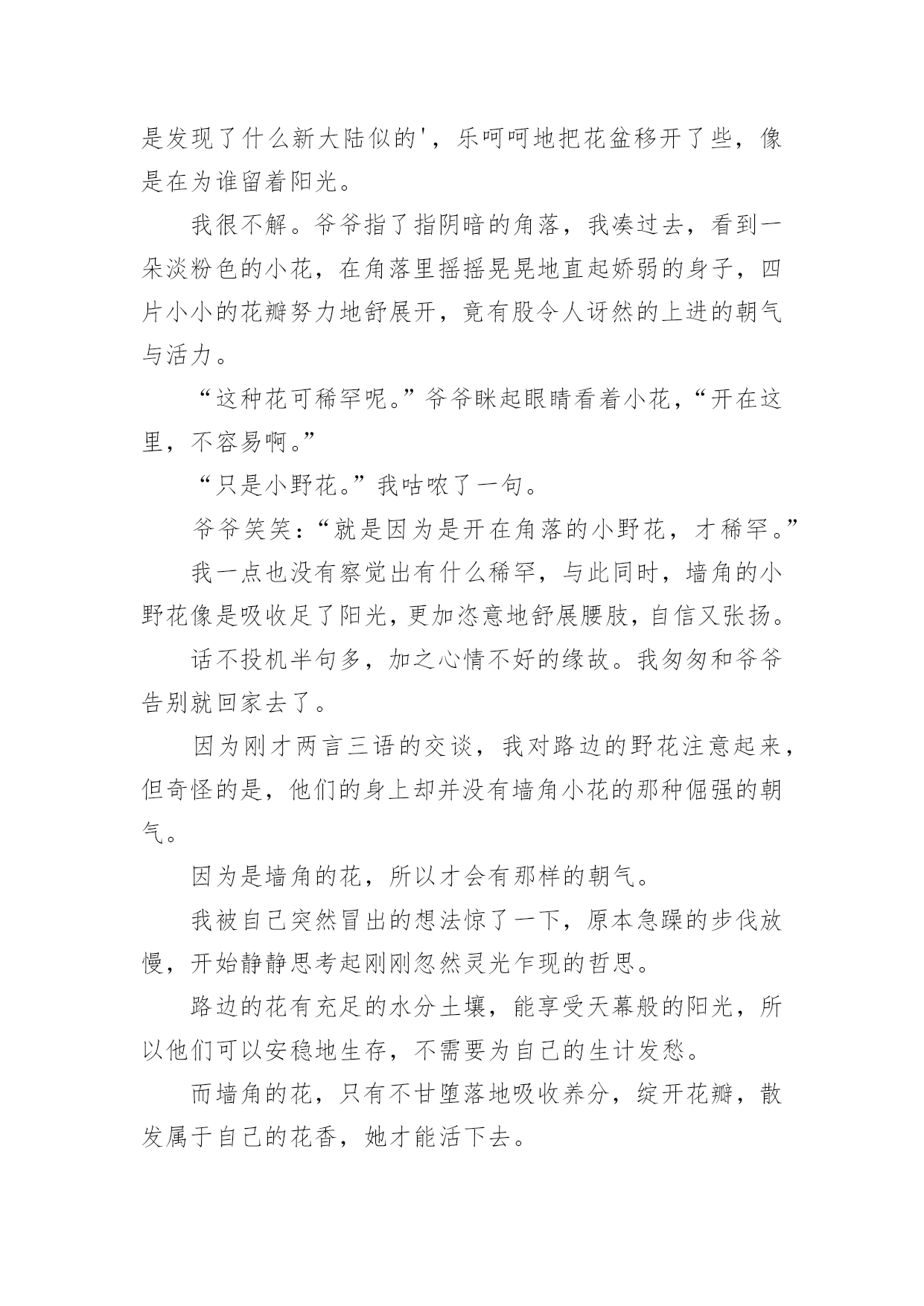 是发现了什么新大陆似的'，乐呵呵地把花盆移开了些，像是在为谁留着阳光。

我很不解。爷爷指了指阴暗的角落，我凑过去，看到一朵淡粉色的小花，在角落里摇摇晃晃地直起娇弱的身子，四片小小的花瓣努力地舒展开，竟有股令人讶然的上进的朝气与活力。

“这种花可稀罕呢。”爷爷眯起眼睛看着小花，“开在这里，不容易啊。”

“只是小野花。”我咕哝了一句。

爷爷笑笑：“就是因为是开在角落的小野花，才稀罕。”

我一点也没有察觉出有什么稀罕，与此同时，墙角的小野花像是吸收足了阳光，更加恣意地舒展腰肢，自信又张扬。

话不投机半句多，加之心情不好的缘故。我匆匆和爷爷告别就回家去了。

因为刚才两言三语的交谈，我对路边的野花注意起来，但奇怪的是，他们的身上却并没有墙角小花的那种倔强的朝气。

因为是墙角的花，所以才会有那样的朝气。

我被自己突然冒出的想法惊了一下，原本急躁的步伐放慢，开始静静思考起刚刚忽然灵光乍现的哲思。

路边的花有充足的水分土壤，能享受天幕般的阳光，所以他们可以安稳地生存，不需要为自己的生计发愁。

而墙角的花，只有不甘堕落地吸收养分，绽开花瓣，散发属于自己的花香，她才能活下去。